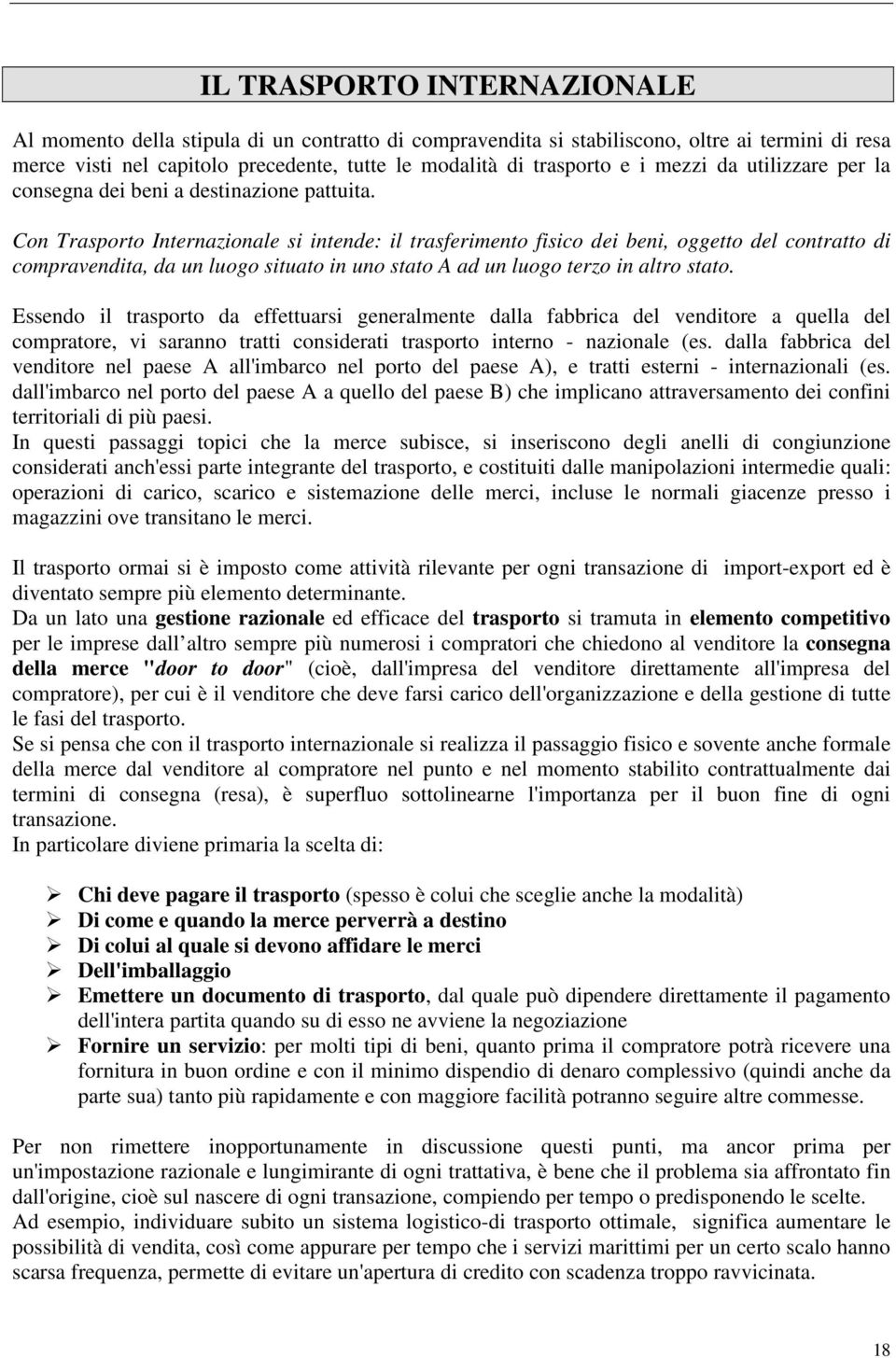 IL TRASPORTO INTERNAZIONALE

Al momento della stipula di un contratto di compravendita si stabiliscono, oltre ai termini di resa merce visti nel capitolo precedente, tutte le modalità di trasporto e i mezzi da utilizzare per la consegna dei beni a destinazione pattuita.

Con Trasporto Internazionale si intende: il trasferimento fisico dei beni, oggetto del contratto di compravendita, da un luogo situato in uno stato A ad un luogo terzo in altro stato.

Essendo il trasporto da effettuarsi generalmente dalla fabbrica del venditore a quella del compratore, vi saranno tratti considerati trasporto interno - nazionale (es. dalla fabbrica del venditore nel paese A all'imbarco nel porto del paese A), e tratti esterni - internazionali (es. dall'imbarco nel porto del paese A a quello del paese B) che implicano attraversamento dei confini territoriali di più paesi.
In questi passaggi topici che la merce subisce, si inseriscono degli anelli di congiunzione considerati anch'essi parte integrante del trasporto, e costituiti dalle manipolazioni intermedie quali: operazioni di carico, scarico e sistemazione delle merci, incluse le normali giacenze presso i magazzini ove transitano le merci.

Il trasporto ormai si è imposto come attività rilevante per ogni transazione di import-export ed è diventato sempre più elemento determinante.
Da un lato una gestione razionale ed efficace del trasporto si tramuta in elemento competitivo per le imprese dall altro sempre più numerosi i compratori che chiedono al venditore la consegna della merce "door to door" (cioè, dall'impresa del venditore direttamente all'impresa del compratore), per cui è il venditore che deve farsi carico dell'organizzazione e della gestione di tutte le fasi del trasporto.
Se si pensa che con il trasporto internazionale si realizza il passaggio fisico e sovente anche formale della merce dal venditore al compratore nel punto e nel momento stabilito contrattualmente dai termini di consegna (resa), è superfluo sottolinearne l'importanza per il buon fine di ogni transazione.
In particolare diviene primaria la scelta di:

➢ Chi deve pagare il trasporto (spesso è colui che sceglie anche la modalità)
➢ Di come e quando la merce perverrà a destino
➢ Di colui al quale si devono affidare le merci
➢ Dell'imballaggio
➢ Emettere un documento di trasporto, dal quale può dipendere direttamente il pagamento dell'intera partita quando su di esso ne avviene la negoziazione
➢ Fornire un servizio: per molti tipi di beni, quanto prima il compratore potrà ricevere una fornitura in buon ordine e con il minimo dispendio di denaro complessivo (quindi anche da parte sua) tanto più rapidamente e con maggiore facilità potranno seguire altre commesse.

Per non rimettere inopportunamente in discussione questi punti, ma ancor prima per un'impostazione razionale e lungimirante di ogni trattativa, è bene che il problema sia affrontato fin dall'origine, cioè sul nascere di ogni transazione, compiendo per tempo o predisponendo le scelte.
Ad esempio, individuare subito un sistema logistico-di trasporto ottimale, significa aumentare le possibilità di vendita, così come appurare per tempo che i servizi marittimi per un certo scalo hanno scarsa frequenza, permette di evitare un'apertura di credito con scadenza troppo ravvicinata.

18